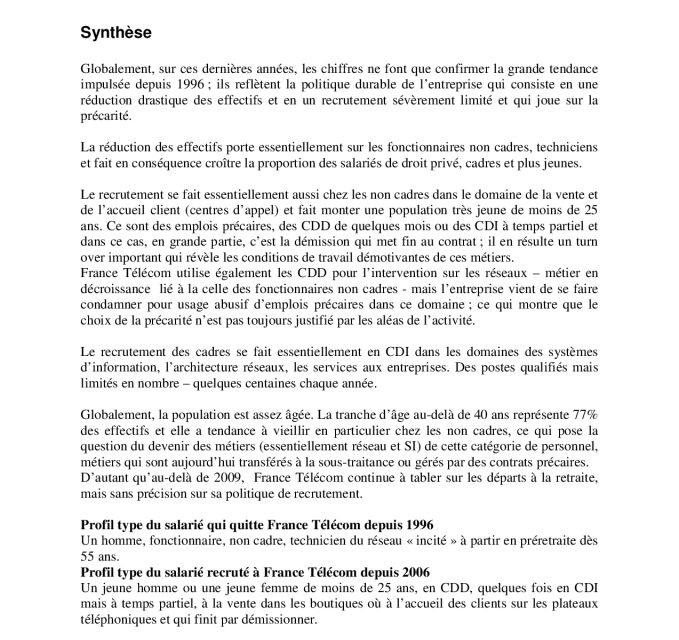 Synthèse

Globalement, sur ces dernières années, les chiffres ne font que confirmer la grande tendance impulsée depuis 1996 ; ils reflètent la politique durable de l'entreprise qui consiste en une réduction drastique des effectifs et en un recrutement sévèrement limité et qui joue sur la précarité.

La réduction des effectifs porte essentiellement sur les fonctionnaires non cadres, techniciens et fait en conséquence croître la proportion des salariés de droit privé, cadres et plus jeunes.

Le recrutement se fait essentiellement aussi chez les non cadres dans le domaine de la vente et de l'accueil client (centres d'appel) et fait monter une population très jeune de moins de 25 ans. Ce sont des emplois précaires, des CDD de quelques mois ou des CDI à temps partiel et dans ce cas, en grande partie, c'est la démission qui met fin au contrat ; il en résulte un turn over important qui révèle les conditions de travail démotivantes de ces métiers.
France Télécom utilise également les CDD pour l'intervention sur les réseaux – métier en décroissance lié à la celle des fonctionnaires non cadres - mais l'entreprise vient de se faire condamner pour usage abusif d'emplois précaires dans ce domaine ; ce qui montre que le choix de la précarité n'est pas toujours justifié par les aléas de l'activité.

Le recrutement des cadres se fait essentiellement en CDI dans les domaines des systèmes d'information, l'architecture réseaux, les services aux entreprises. Des postes qualifiés mais limités en nombre – quelques centaines chaque année.

Globalement, la population est assez âgée. La tranche d'âge au-delà de 40 ans représente 77% des effectifs et elle a tendance à vieillir en particulier chez les non cadres, ce qui pose la question du devenir des métiers (essentiellement réseau et SI) de cette catégorie de personnel, métiers qui sont aujourd'hui transférés à la sous-traitance ou gérés par des contrats précaires.
D'autant qu'au-delà de 2009, France Télécom continue à tabler sur les départs à la retraite, mais sans précision sur sa politique de recrutement.

Profil type du salarié qui quitte France Télécom depuis 1996
Un homme, fonctionnaire, non cadre, technicien du réseau « incité » à partir en préretraite dès 55 ans.
Profil type du salarié recruté à France Télécom depuis 2006
Un jeune homme ou une jeune femme de moins de 25 ans, en CDD, quelques fois en CDI mais à temps partiel, à la vente dans les boutiques où à l'accueil des clients sur les plateaux téléphoniques et qui finit par démissionner.